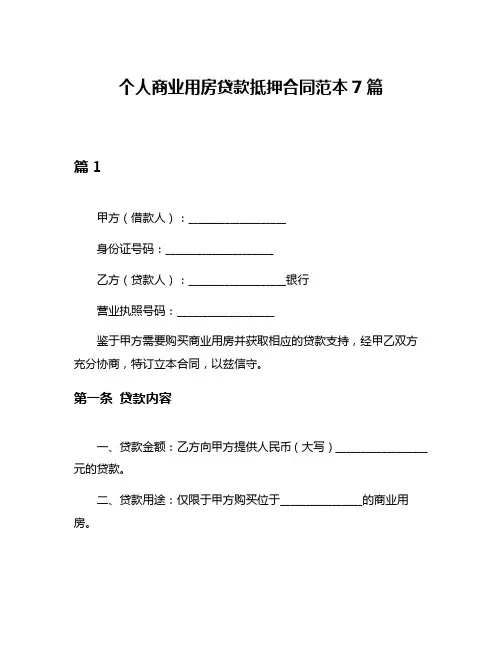 个人商业用房贷款抵押合同范本 7 篇

篇 1

甲方（借款人）：________________

身份证号码：__________________

乙方（贷款人）：________________银行

营业执照号码：________________

鉴于甲方需要购买商业用房并获取相应的贷款支持，经甲乙双方充分协商，特订立本合同，以兹信守。

第一条 贷款内容

一、贷款金额：乙方向甲方提供人民币（大写）________________元的贷款。

二、贷款用途：仅限于甲方购买位于______________的商业用房。